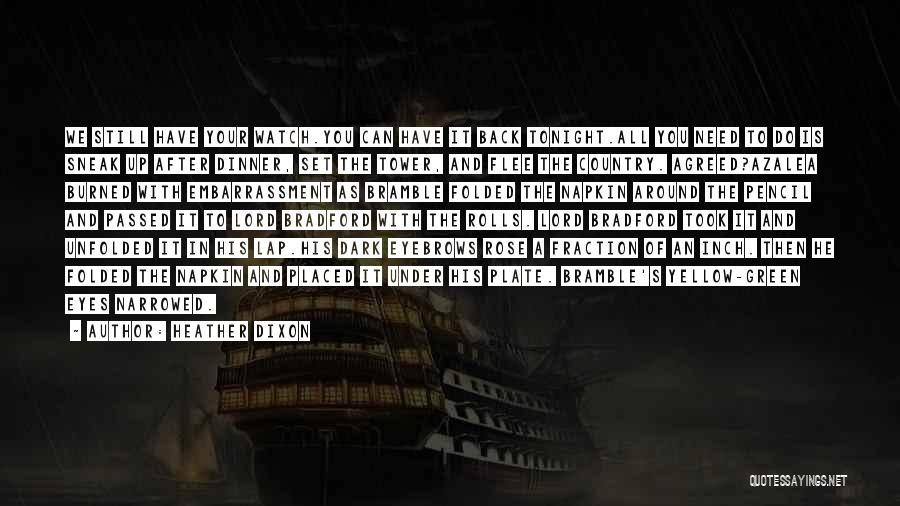 WE STILL HAVE YOUR WATCH.YOU CAN HAVE IT BACK TONIGHT.ALL YOU NEED TO DO IS SNEAK UP AFTER DINNER, SET THE TOWER, AND FLEE THE COUNTRY. AGREED?AZALEA BURNED WITH EMBARRASSMENT AS BRAMBLE FOLDED THE NAPKIN AROUND THE PENCIL AND PASSED IT TO LORD BRADFORD WITH THE ROLLS. LORD BRADFORD TOOK IT AND UNFOLDED IT IN HIS LAP.HIS DARK EYEBROWS ROSE A FRACTION OF AN INCH. THEN HE FOLDED THE NAPKIN AND PLACED IT UNDER HIS PLATE. BRAMBLE'S YELLOW-GREEN EYES NARROWED.

- AUTHOR: HEATHER DIXON

QUOTESSAYINGS.NET